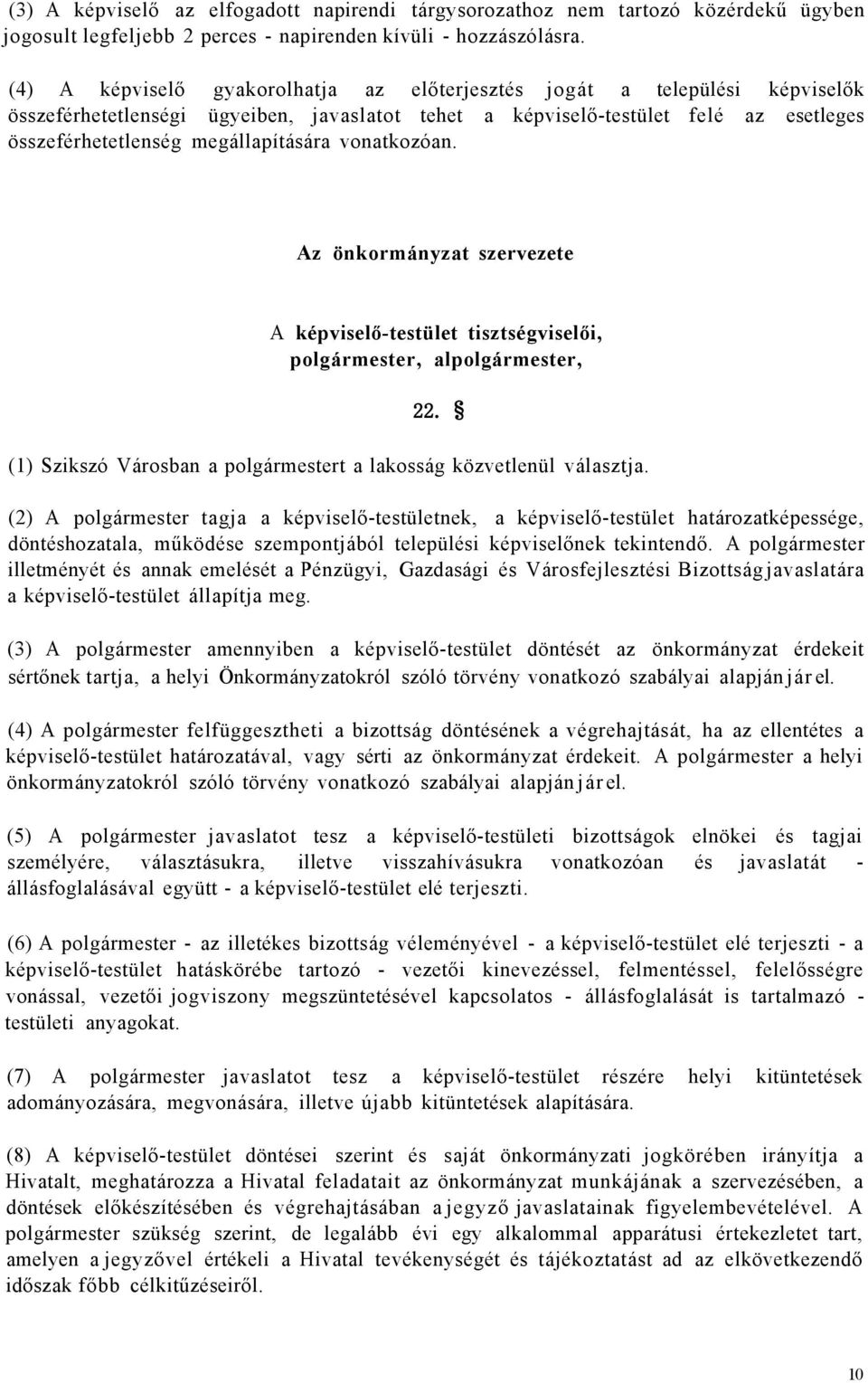 (3) A képviselő az elfogadott napirendi tárgysorozathoz nem tartozó közérdekű ügyben jogosult legfeljebb 2 perces - napirenden kívüli - hozzászólásra.

(4) A képviselő gyakorolhatja az előterjesztés jogát a települési képviselők összeférhetetlenségi ügyeiben, javaslatot tehet a képviselő-testület felé az esetleges összeférhetetlenség megállapítására vonatkozóan.

Az önkormányzat szervezete

A képviselő-testület tisztségviselői, polgármester, alpolgármester,

22. §

(1) Szikszó Városban a polgármestert a lakosság közvetlenül választja.

(2) A polgármester tagja a képviselő-testületnek, a képviselő-testület határozatképessége, döntéshozatala, működése szempontjából települési képviselőnek tekintendő. A polgármester illetményét és annak emelését a Pénzügyi, Gazdasági és Városfejlesztési Bizottság javaslatára a képviselő-testület állapítja meg.

(3) A polgármester amennyiben a képviselő-testület döntését az önkormányzat érdekeit sértőnek tartja, a helyi Önkormányzatokról szóló törvény vonatkozó szabályai alapján jár el.

(4) A polgármester felfüggesztheti a bizottság döntésének a végrehajtását, ha az ellentétes a képviselő-testület határozatával, vagy sérti az önkormányzat érdekeit. A polgármester a helyi önkormányzatokról szóló törvény vonatkozó szabályai alapján jár el.

(5) A polgármester javaslatot tesz a képviselő-testületi bizottságok elnökei és tagjai személyére, választásukra, illetve visszahívásukra vonatkozóan és javaslatát - állásfoglalásával együtt - a képviselő-testület elé terjeszti.

(6) A polgármester - az illetékes bizottság véleményével - a képviselő-testület elé terjeszti - a képviselő-testület hatáskörébe tartozó - vezetői kinevezéssel, felmentéssel, felelősségre vonással, vezetői jogviszony megszüntetésével kapcsolatos - állásfoglalását is tartalmazó - testületi anyagokat.

(7) A polgármester javaslatot tesz a képviselő-testület részére helyi kitüntetések adományozására, megvonására, illetve újabb kitüntetések alapítására.

(8) A képviselő-testület döntései szerint és saját önkormányzati jogkörében irányítja a Hivatalt, meghatározza a Hivatal feladatait az önkormányzat munkájának a szervezésében, a döntések előkészítésében és végrehajtásában a jegyző javaslatainak figyelembevételével. A polgármester szükség szerint, de legalább évi egy alkalommal apparátusi értekezletet tart, amelyen a jegyzővel értékeli a Hivatal tevékenységét és tájékoztatást ad az elkövetkezendő időszak főbb célkitűzéseiről.

10